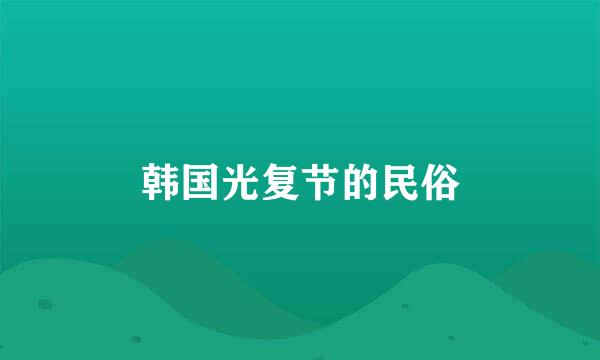 韩国光复节的民俗